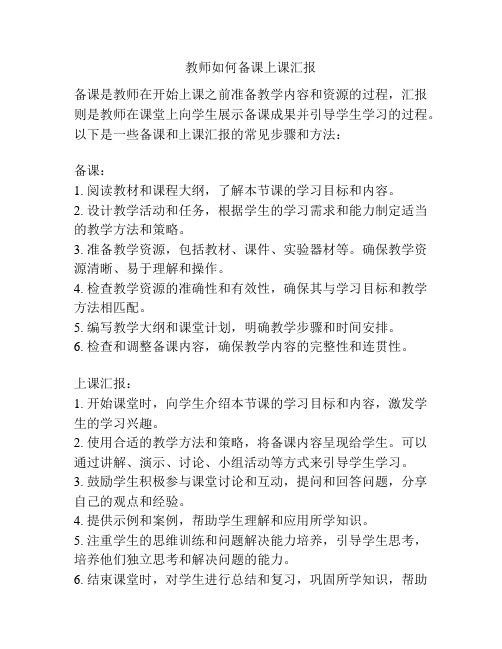 教师如何备课上课汇报

备课是教师在开始上课之前准备教学内容和资源的过程，汇报则是教师在课堂上向学生展示备课成果并引导学生学习的过程。以下是一些备课和上课汇报的常见步骤和方法：

备课：
1. 阅读教材和课程大纲，了解本节课的学习目标和内容。
2. 设计教学活动和任务，根据学生的学习需求和能力制定适当的教学方法和策略。
3. 准备教学资源，包括教材、课件、实验器材等。确保教学资源清晰、易于理解和操作。
4. 检查教学资源的准确性和有效性，确保其与学习目标和教学方法相匹配。
5. 编写教学大纲和课堂计划，明确教学步骤和时间安排。
6. 检查和调整备课内容，确保教学内容的完整性和连贯性。

上课汇报：
1. 开始课堂时，向学生介绍本节课的学习目标和内容，激发学生的学习兴趣。
2. 使用合适的教学方法和策略，将备课内容呈现给学生。可以通过讲解、演示、讨论、小组活动等方式来引导学生学习。
3. 鼓励学生积极参与课堂讨论和互动，提问和回答问题，分享自己的观点和经验。
4. 提供示例和案例，帮助学生理解和应用所学知识。
5. 注重学生的思维训练和问题解决能力培养，引导学生思考，培养他们独立思考和解决问题的能力。
6. 结束课堂时，对学生进行总结和复习，巩固所学知识，帮助